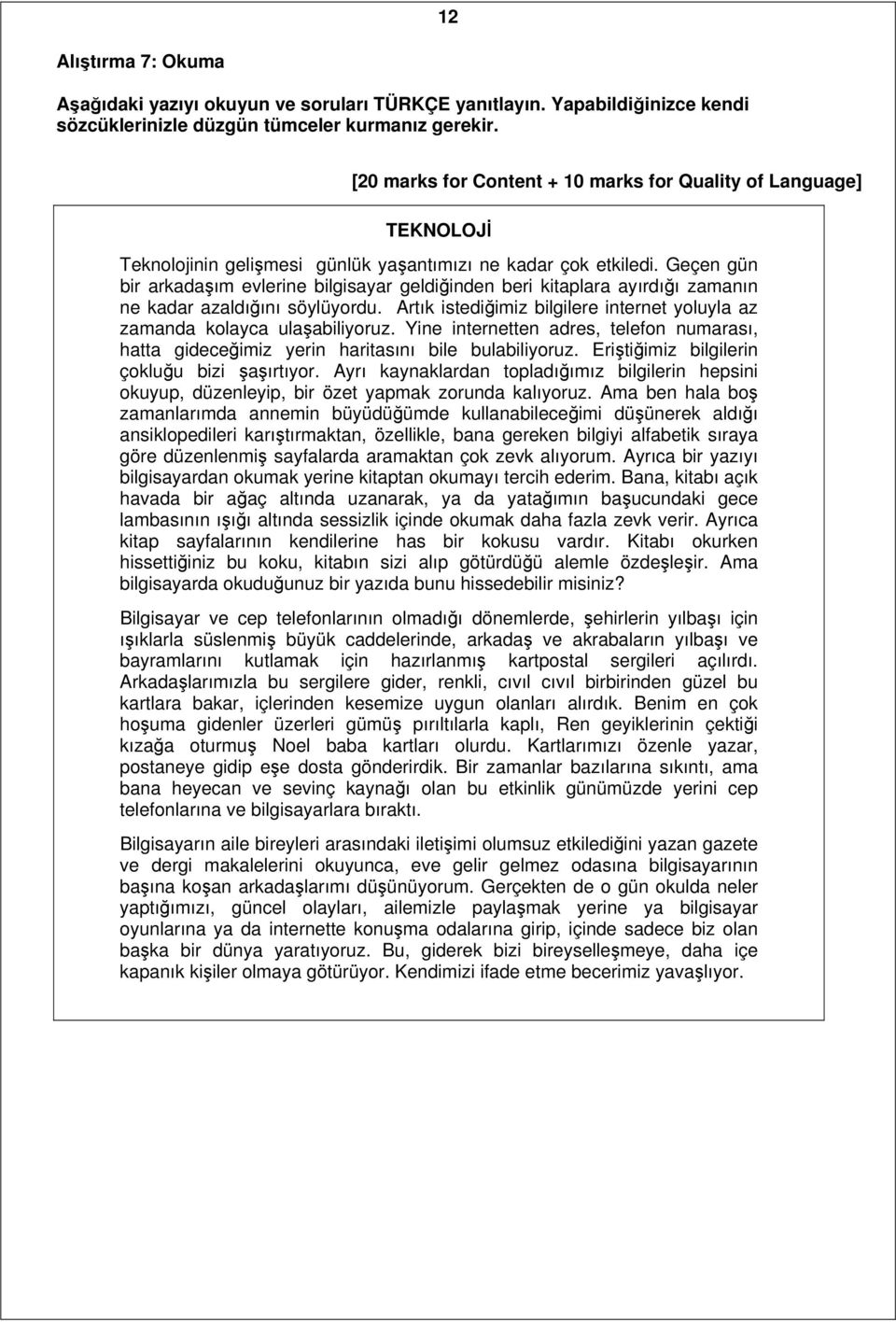 12

Alıştırma 7: Okuma

Aşağıdaki yazıyı okuyun ve soruları TÜRKÇE yanıtlayın. Yapabildiğinizce kendi sözcüklerinizle düzgün tümceler kurmanız gerekir.

[20 marks for Content + 10 marks for Quality of Language]

TEKNOLOJİ

Teknolojinin gelişmesi günlük yaşantımızı ne kadar çok etkiledi. Geçen gün bir arkadaşım evlerine bilgisayar geldiğinden beri kitaplara ayırdığı zamanın ne kadar azaldığını söylüyordu. Artık istediğimiz bilgilere internet yoluyla az zamanda kolayca ulaşabiliyoruz. Yine internetten adres, telefon numarası, hatta gideceğimiz yerin haritasını bile bulabiliyoruz. Eriştiğimiz bilgilerin çokluğu bizi şaşırtıyor. Ayrı kaynaklardan topladığımız bilgilerin hepsini okuyup, düzenleyip, bir özet yapmak zorunda kalıyoruz. Ama ben hala boş zamanlarımda annemin büyüdüğümde kullanabileceğimi düşünerek aldığı ansiklopedileri karıştırmaktan, özellikle, bana gereken bilgiyi alfabetik sıraya göre düzenlenmiş sayfalarda aramaktan çok zevk alıyorum. Ayrıca bir yazıyı bilgisayardan okumak yerine kitaptan okumayı tercih ederim. Bana, kitabı açık havada bir ağaç altında uzanarak, ya da yatağımın başucundaki gece lambasının ışığı altında sessizlik içinde okumak daha fazla zevk verir. Ayrıca kitap sayfalarının kendilerine has bir kokusu vardır. Kitabı okurken hissettiğiniz bu koku, kitabın sizi alıp götürdüğü alemle özdeşleşir. Ama bilgisayarda okuduğunuz bir yazıda bunu hissedebilir misiniz?

Bilgisayar ve cep telefonlarının olmadığı dönemlerde, şehirlerin yılbaşı için ışıklarla süslenmiş büyük caddelerinde, arkadaş ve akrabaların yılbaşı ve bayramlarını kutlamak için hazırlanmış kartpostal sergileri açılırdı. Arkadaşlarımızla bu sergilere gider, renkli, cıvıl cıvıl birbirinden güzel bu kartlara bakar, içlerinden kesemize uygun olanları alırdık. Benim en çok hoşuma gidenler üzerleri gümüş pırıltılarla kaplı, Ren geyiklerinin çektiği kızağa oturmuş Noel baba kartları olurdu. Kartlarımızı özenle yazar, postaneye gidip eşe dosta gönderirdik. Bir zamanlar bazılarına sıkıntı, ama bana heyecan ve sevinç kaynağı olan bu etkinlik günümüzde yerini cep telefonlarına ve bilgisayarlara bıraktı.

Bilgisayarın aile bireyleri arasındaki iletişimi olumsuz etkilediğini yazan gazete ve dergi makalelerini okuyunca, eve gelir gelmez odasına bilgisayarının başına koşan arkadaşlarımı düşünüyorum. Gerçekten de o gün okulda neler yaptığımızı, güncel olayları, ailemizle paylaşmak yerine ya bilgisayar oyunlarına ya da internette konuşma odalarına girip, içinde sadece biz olan başka bir dünya yaratıyoruz. Bu, giderek bizi bireyselleşmeye, daha içe kapanık kişiler olmaya götürüyor. Kendimizi ifade etme becerimiz yavaşlıyor.